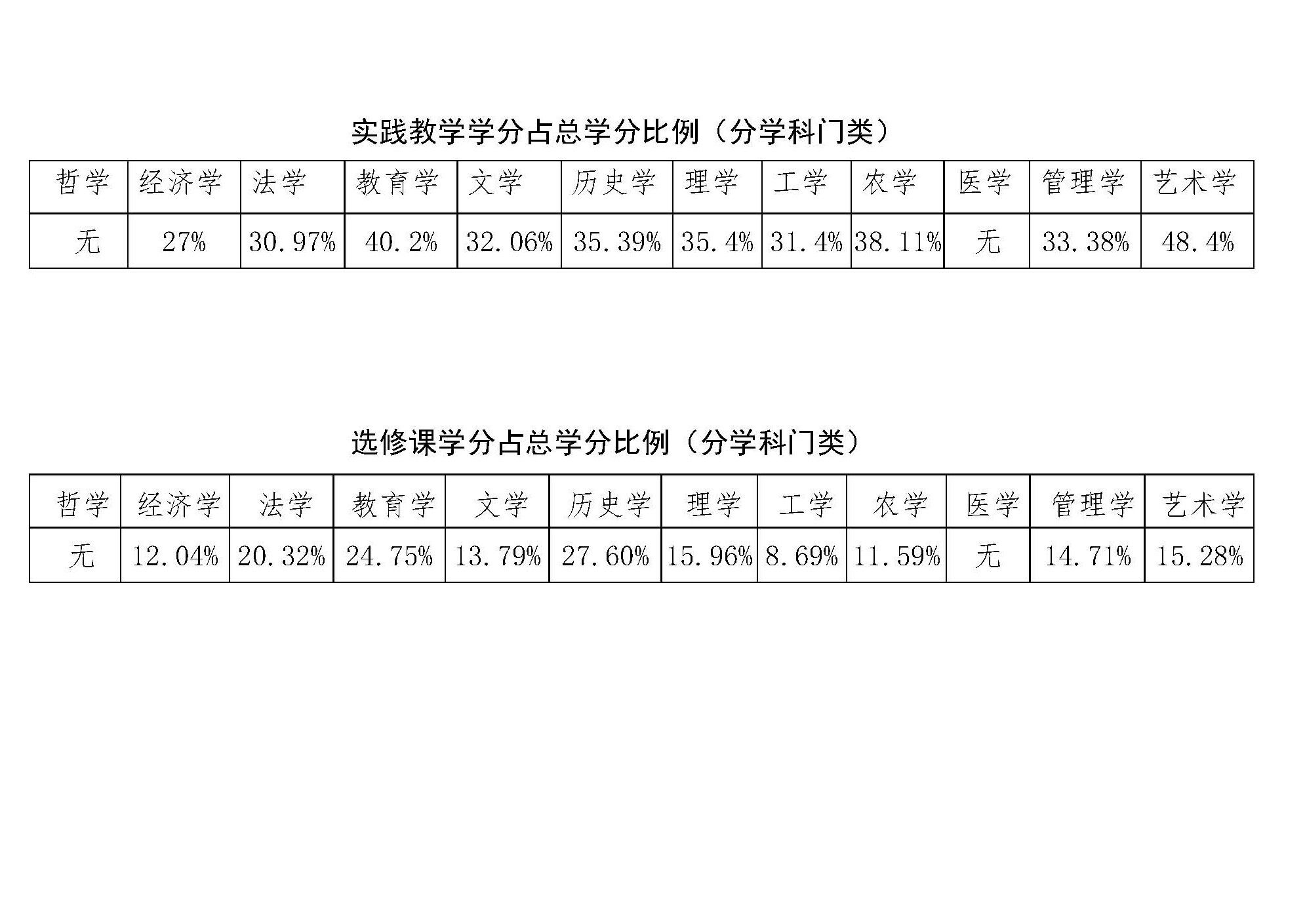 实践教学学分占总学分比例（分学科门类）

| 哲学 | 经济学 | 法学 | 教育学 | 文学 | 历史学 | 理学 | 工学 | 农学 | 医学 | 管理学 | 艺术学 |
|---|---|---|---|---|---|---|---|---|---|---|---|
| 无 | 27% | 30.97% | 40.2% | 32.06% | 35.39% | 35.4% | 31.4% | 38.11% | 无 | 33.38% | 48.4% |

选修课学分占总学分比例（分学科门类）

| 哲学 | 经济学 | 法学 | 教育学 | 文学 | 历史学 | 理学 | 工学 | 农学 | 医学 | 管理学 | 艺术学 |
|---|---|---|---|---|---|---|---|---|---|---|---|
| 无 | 12.04% | 20.32% | 24.75% | 13.79% | 27.60% | 15.96% | 8.69% | 11.59% | 无 | 14.71% | 15.28% |